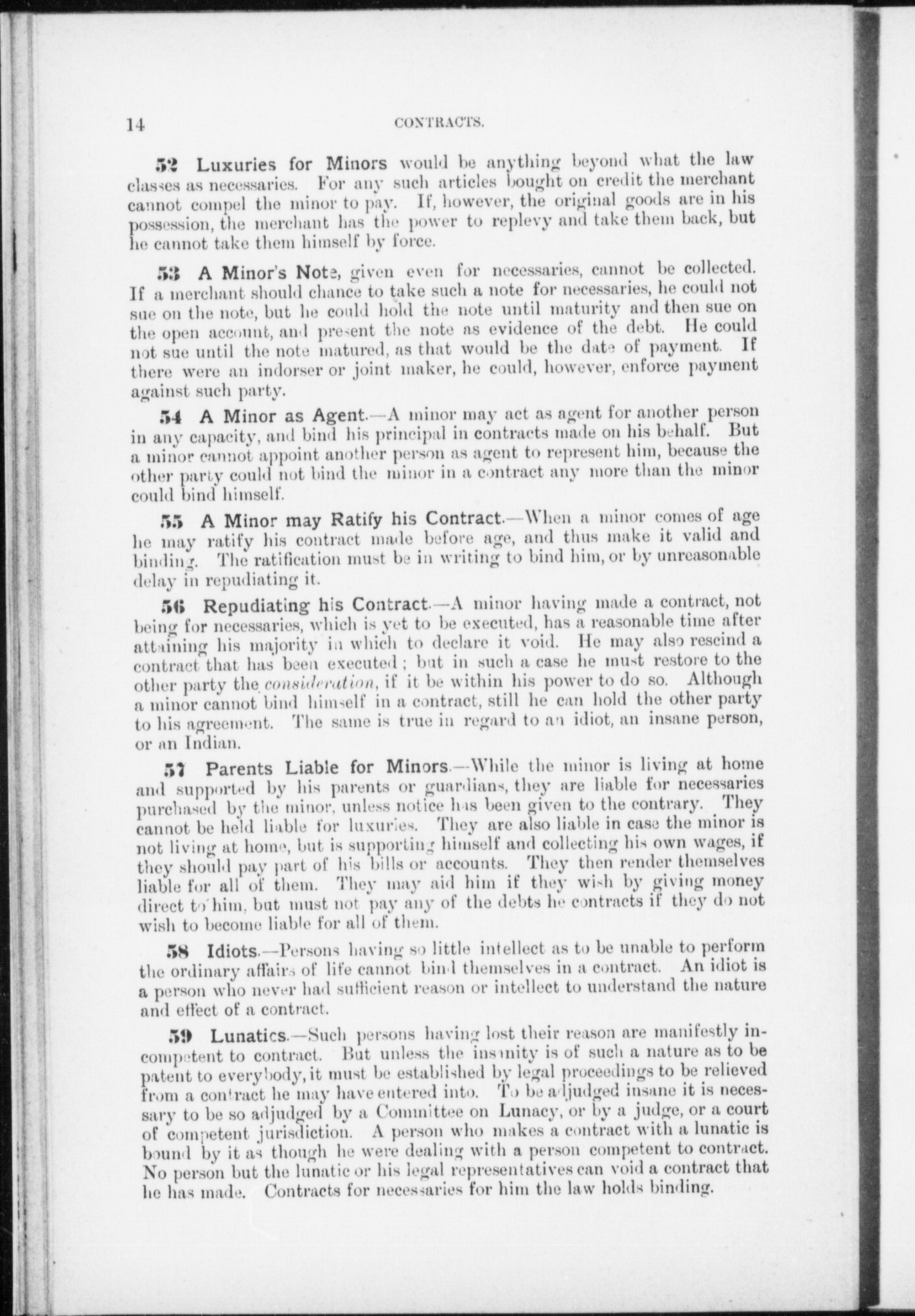 14 CONTRACTS.

52 Luxuries for Minors would be anything beyond what the law classes as necessaries. For any such articles bought on credit the merchant cannot compel the minor to pay. If, however, the original goods are in his possession, the merchant has the power to replevy and take them back, but he cannot take them himself by force.

53 A Minor's Note, given even for necessaries, cannot be collected. If a merchant should chance to take such a note for necessaries, he could not sue on the note, but he could hold the note until maturity and then sue on the open account, and present the note as evidence of the debt. He could not sue until the note matured, as that would be the date of payment. If there were an indorser or joint maker, he could, however, enforce payment against such party.

54 A Minor as Agent.—A minor may act as agent for another person in any capacity, and bind his principal in contracts made on his behalf. But a minor cannot appoint another person as agent to represent him, because the other party could not bind the minor in a contract any more than the minor could bind himself.

55 A Minor may Ratify his Contract.—When a minor comes of age he may ratify his contract made before age, and thus make it valid and binding. The ratification must be in writing to bind him, or by unreasonable delay in repudiating it.

56 Repudiating his Contract.—A minor having made a contract, not being for necessaries, which is yet to be executed, has a reasonable time after attaining his majority in which to declare it void. He may also rescind a contract that has been executed; but in such a case he must restore to the other party the consideration, if it be within his power to do so. Although a minor cannot bind himself in a contract, still he can hold the other party to his agreement. The same is true in regard to an idiot, an insane person, or an Indian.

57 Parents Liable for Minors.—While the minor is living at home and supported by his parents or guardians, they are liable for necessaries purchased by the minor, unless notice has been given to the contrary. They cannot be held liable for luxuries. They are also liable in case the minor is not living at home, but is supporting himself and collecting his own wages, if they should pay part of his bills or accounts. They then render themselves liable for all of them. They may aid him if they wish by giving money direct to him, but must not pay any of the debts he contracts if they do not wish to become liable for all of them.

58 Idiots.—Persons having so little intellect as to be unable to perform the ordinary affairs of life cannot bind themselves in a contract. An idiot is a person who never had sufficient reason or intellect to understand the nature and effect of a contract.

59 Lunatics.—Such persons having lost their reason are manifestly incompetent to contract. But unless the insanity is of such a nature as to be patent to everybody, it must be established by legal proceedings to be relieved from a contract he may have entered into. To be adjudged insane it is necessary to be so adjudged by a Committee on Lunacy, or by a judge, or a court of competent jurisdiction. A person who makes a contract with a lunatic is bound by it as though he were dealing with a person competent to contract. No person but the lunatic or his legal representatives can void a contract that he has made. Contracts for necessaries for him the law holds binding.